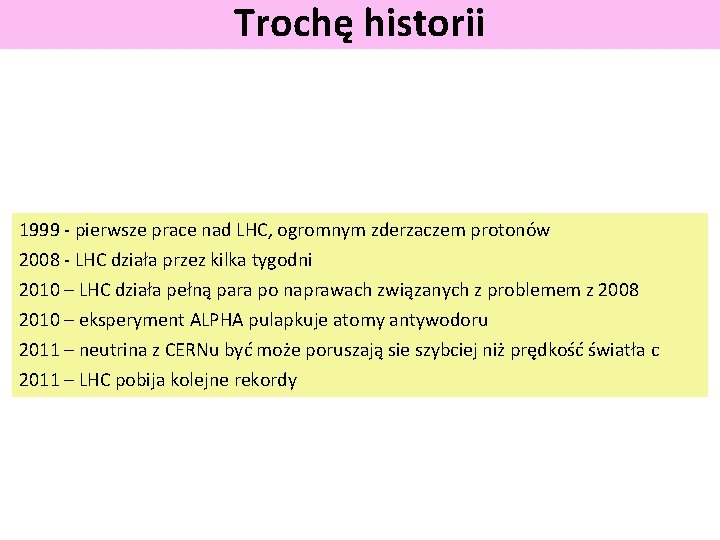 Trochę historii

1999 - pierwsze prace nad LHC, ogromnym zderzaczem protonów
2008 - LHC działa przez kilka tygodni
2010 – LHC działa pełną para po naprawach związanych z problemem z 2008
2010 – eksperyment ALPHA pulapkuje atomy antywodoru
2011 – neutrina z CERNu być może poruszają sie szybciej niż prędkość światła c
2011 – LHC pobija kolejne rekordy